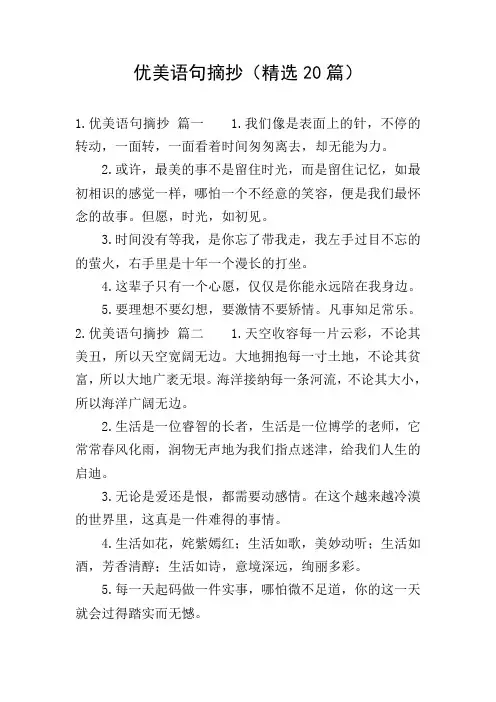 优美语句摘抄（精选20篇）

1.优美语句摘抄 篇一 1.我们像是表面上的针，不停的转动，一面转，一面看着时间匆匆离去，却无能为力。

2.或许，最美的事不是留住时光，而是留住记忆，如最初相识的感觉一样，哪怕一个不经意的笑容，便是我们最怀念的故事。但愿，时光，如初见。

3.时间没有等我，是你忘了带我走，我左手过目不忘的的萤火，右手里是十年一个漫长的打坐。

4.这辈子只有一个心愿，仅仅是你能永远陪在我身边。

5.要理想不要幻想，要激情不要矫情。凡事知足常乐。

2.优美语句摘抄 篇二 1.天空收容每一片云彩，不论其美丑，所以天空宽阔无边。大地拥抱每一寸土地，不论其贫富，所以大地广袤无垠。海洋接纳每一条河流，不论其大小，所以海洋广阔无边。

2.生活是一位睿智的长者，生活是一位博学的老师，它常常春风化雨，润物无声地为我们指点迷津，给我们人生的启迪。

3.无论是爱还是恨，都需要动感情。在这个越来越冷漠的世界里，这真是一件难得的事情。

4.生活如花，姹紫嫣红；生活如歌，美妙动听；生活如酒，芳香清醇；生活如诗，意境深远，绚丽多彩。

5.每一天起码做一件实事，哪怕微不足道，你的这一天就会过得踏实而无憾。